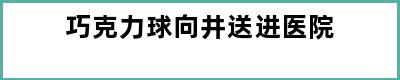 巧克力球向井送进医院